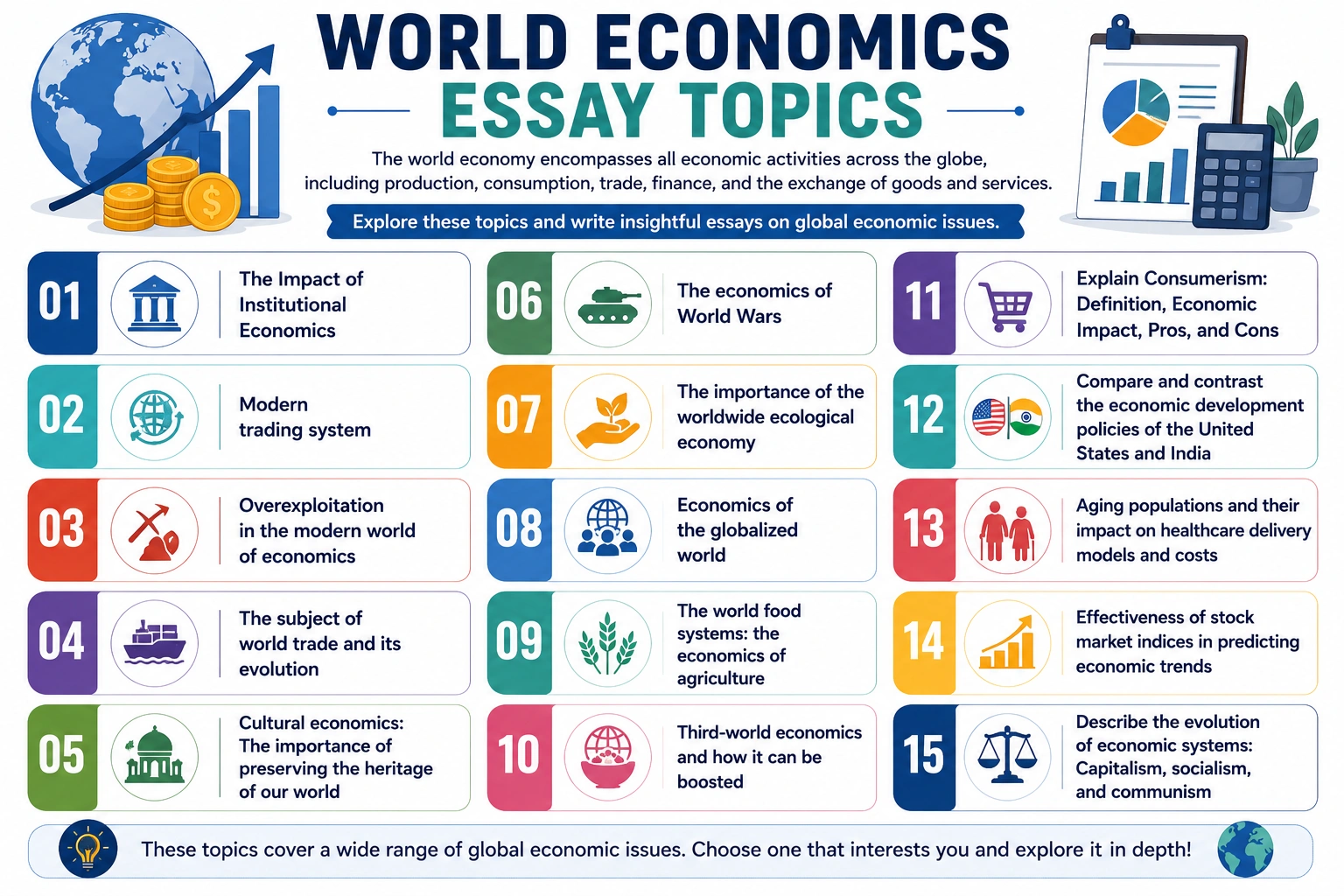 WORLD ECONOMICS
ESSAY TOPICS

The world economy encompasses all economic activities across the globe, including production, consumption, trade, finance, and the exchange of goods and services.

Explore these topics and write insightful essays on global economic issues.

01 The Impact of Institutional Economics

02 Modern trading system

03 Overexploitation in the modern world of economics

04 The subject of world trade and its evolution

05 Cultural economics: The importance of preserving the heritage of our world

06 The economics of World Wars

07 The importance of the worldwide ecological economy

08 Economics of the globalized world

09 The world food systems: the economics of agriculture

10 Third-world economics and how it can be boosted

11 Explain Consumerism: Definition, Economic Impact, Pros, and Cons

12 Compare and contrast the economic development policies of the United States and India

13 Aging populations and their impact on healthcare delivery models and costs

14 Effectiveness of stock market indices in predicting economic trends

15 Describe the evolution of economic systems: Capitalism, socialism, and communism

These topics cover a wide range of global economic issues. Choose one that interests you and explore it in depth!